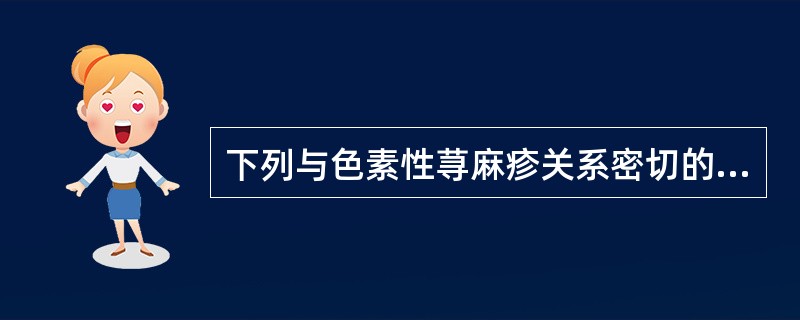 下列与色素性荨麻疹关系密切的...